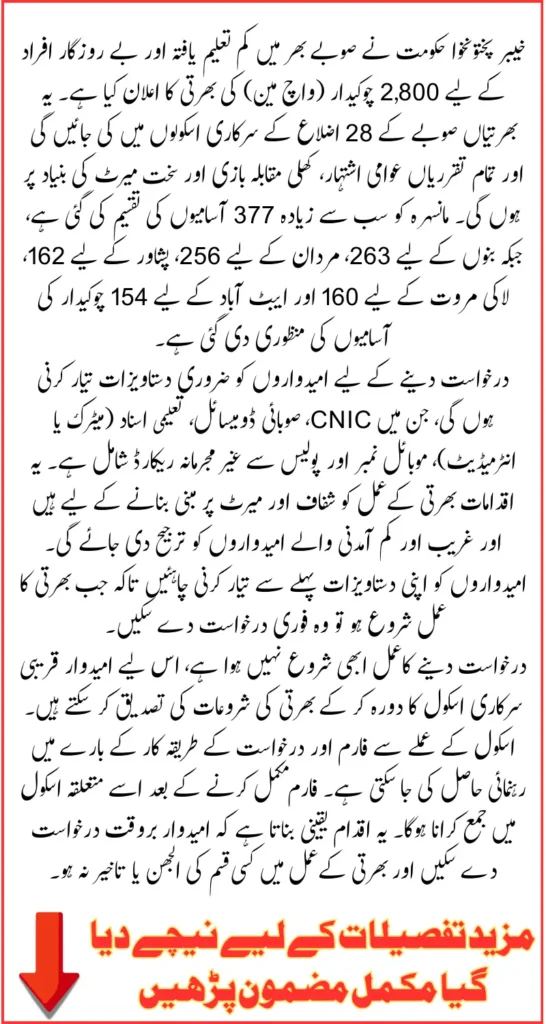 خیبر پختونخوا حکومت نے صوبے بھر میں کم تعلیم یافتہ اور بے روزگار افراد کے لیے 2,800 چوکیدار (واچ مین) کی بھرتی کا اعلان کیا ہے۔ یہ بھرتیاں صوبے کے 28 اضلاع کے سرکاری اسکولوں میں کی جائیں گی اور تمام تقرریاں عوامی اشتہار، کھلی مقابلہ بازی اور سخت میرٹ کی بنیاد پر ہوں گی۔ مانسہرہ کو سب سے زیادہ 377 آسامیوں کی تقسیم کی گئی ہے، جبکہ بنوں کے لیے 263، مردان کے لیے 256، پشاور کے لیے 162، لاکی مروت کے لیے 160 اور ایبٹ آباد کے لیے 154 چوکیدار کی آسامیوں کی منظوری دی گئی ہے۔

درخواست دینے کے لیے امیدواروں کو ضروری دستاویزات تیار کرنی ہوں گی، جن میں CNIC، صوبائی ڈومیسائل، تعلیمی اسناد (میٹرک یا انٹرمیڈیٹ)، موبائل نمبر اور پولیس سے غیر مجرمانہ ریکارڈ شامل ہے۔ یہ اقدامات بھرتی کے عمل کو شفاف اور میرٹ پر مبنی بنانے کے لیے ہیں اور غریب اور کم آمدنی والے امیدواروں کو ترجیح دی جائے گی۔ امیدواروں کو اپنی دستاویزات پہلے سے تیار کرنی چاہئیں تاکہ جب بھرتی کا عمل شروع ہو تو وہ فوری درخواست دے سکیں۔

درخواست دینے کا عمل ابھی شروع نہیں ہوا ہے، اس لیے امیدوار قریبی سرکاری اسکول کا دورہ کر کے بھرتی کی شروعات کی تصدیق کر سکتے ہیں۔ اسکول کے عملے سے فارم اور درخواست کے طریقہ کار کے بارے میں رہنمائی حاصل کی جا سکتی ہے۔ فارم مکمل کرنے کے بعد اسے متعلقہ اسکول میں جمع کرانا ہوگا۔ یہ اقدام یقینی بناتا ہے کہ امیدوار بروقت درخواست دے سکیں اور بھرتی کے عمل میں کسی قسم کی الجھن یا تاخیر نہ ہو۔

مزید تفصیلات کے لیے نیچے دیا گیا مکمل مضمون پڑھیں